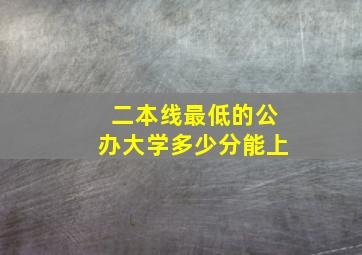 二本线最低的公办大学多少分能上